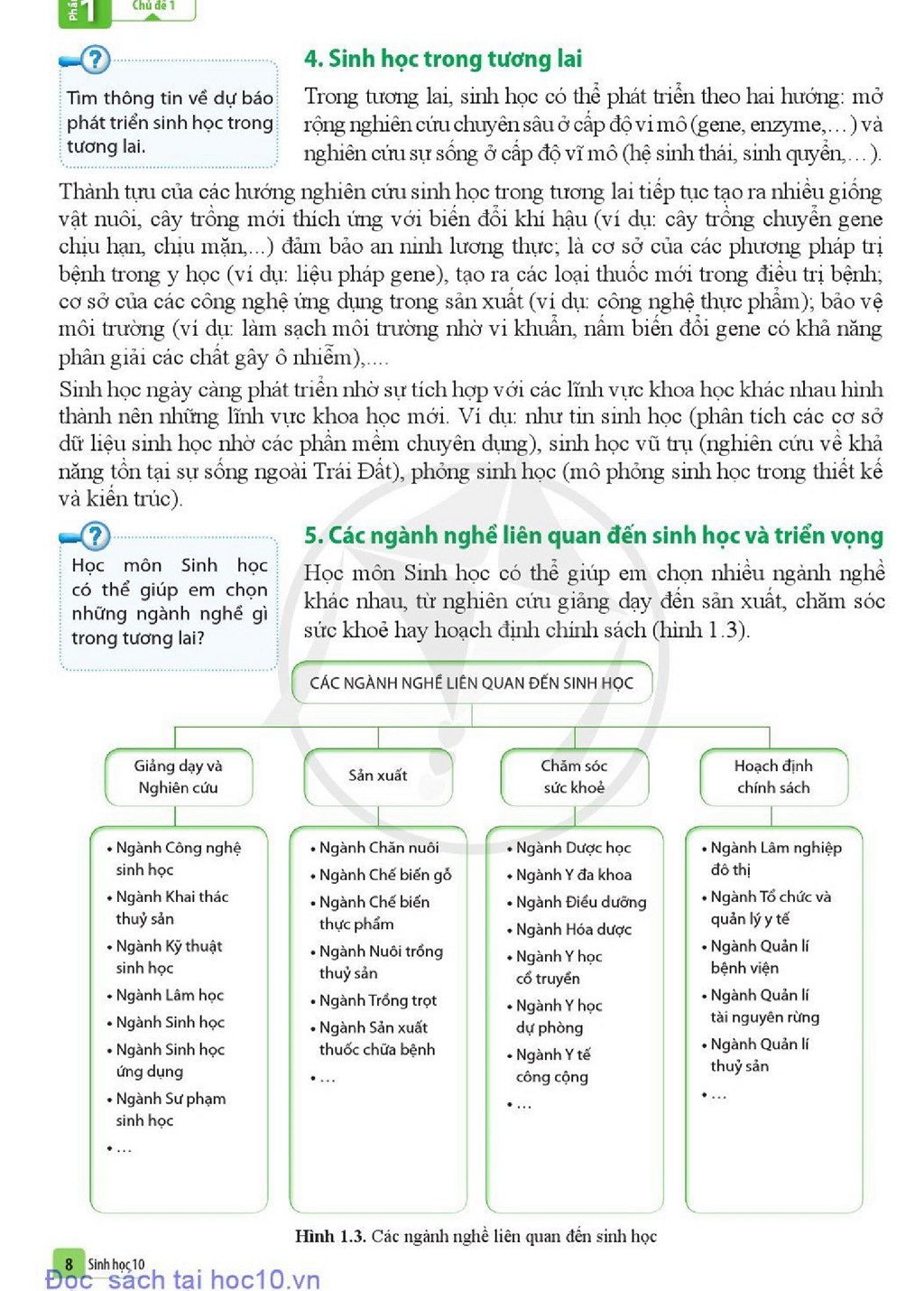 Phần 1 Chủ đề 1

Tìm thông tin về dự báo phát triển sinh học trong tương lai.

4. Sinh học trong tương lai

Trong tương lai, sinh học có thể phát triển theo hai hướng: mở rộng nghiên cứu chuyên sâu ở cấp độ vi mô (gene, enzyme,...) và nghiên cứu sự sống ở cấp độ vĩ mô (hệ sinh thái, sinh quyển,...).

Thành tựu của các hướng nghiên cứu sinh học trong tương lai tiếp tục tạo ra nhiều giống vật nuôi, cây trồng mới thích ứng với biến đổi khí hậu (ví dụ: cây trồng chuyển gene chịu hạn, chịu mặn,...) đảm bảo an ninh lương thực; là cơ sở của các phương pháp trị bệnh trong y học (ví dụ: liệu pháp gene), tạo ra các loại thuốc mới trong điều trị bệnh; cơ sở của các công nghệ ứng dụng trong sản xuất (ví dụ: công nghệ thực phẩm); bảo vệ môi trường (ví dụ: làm sạch môi trường nhờ vi khuẩn, nấm biến đổi gene có khả năng phân giải các chất gây ô nhiễm),....

Sinh học ngày càng phát triển nhờ sự tích hợp với các lĩnh vực khoa học khác nhau hình thành nên những lĩnh vực khoa học mới. Ví dụ: như tin sinh học (phân tích các cơ sở dữ liệu sinh học nhờ các phần mềm chuyên dụng), sinh học vũ trụ (nghiên cứu về khả năng tồn tại sự sống ngoài Trái Đất), phỏng sinh học (mô phỏng sinh học trong thiết kế và kiến trúc).

Học môn Sinh học có thể giúp em chọn những ngành nghề gì trong tương lai?

5. Các ngành nghề liên quan đến sinh học và triển vọng

Học môn Sinh học có thể giúp em chọn nhiều ngành nghề khác nhau, từ nghiên cứu giảng dạy đến sản xuất, chăm sóc sức khoẻ hay hoạch định chính sách (hình 1.3).

CÁC NGÀNH NGHỀ LIÊN QUAN ĐẾN SINH HỌC

Giảng dạy và Nghiên cứu
• Ngành Công nghệ sinh học
• Ngành Khai thác thuỷ sản
• Ngành Kỹ thuật sinh học
• Ngành Lâm học
• Ngành Sinh học
• Ngành Sinh học ứng dụng
• Ngành Sư phạm sinh học
• ...

Sản xuất
• Ngành Chăn nuôi
• Ngành Chế biến gỗ
• Ngành Chế biến thực phẩm
• Ngành Nuôi trồng thuỷ sản
• Ngành Trồng trọt
• Ngành Sản xuất thuốc chữa bệnh
• ...

Chăm sóc sức khoẻ
• Ngành Dược học
• Ngành Y đa khoa
• Ngành Điều dưỡng
• Ngành Hóa dược
• Ngành Y học cổ truyền
• Ngành Y học dự phòng
• Ngành Y tế công cộng
• ...

Hoạch định chính sách
• Ngành Lâm nghiệp đô thị
• Ngành Tổ chức và quản lý y tế
• Ngành Quản lí bệnh viện
• Ngành Quản lí tài nguyên rừng
• Ngành Quản lí thuỷ sản
• ...

Hình 1.3. Các ngành nghề liên quan đến sinh học

8 Sinh học 10

Đọc sách tại hoc10.vn